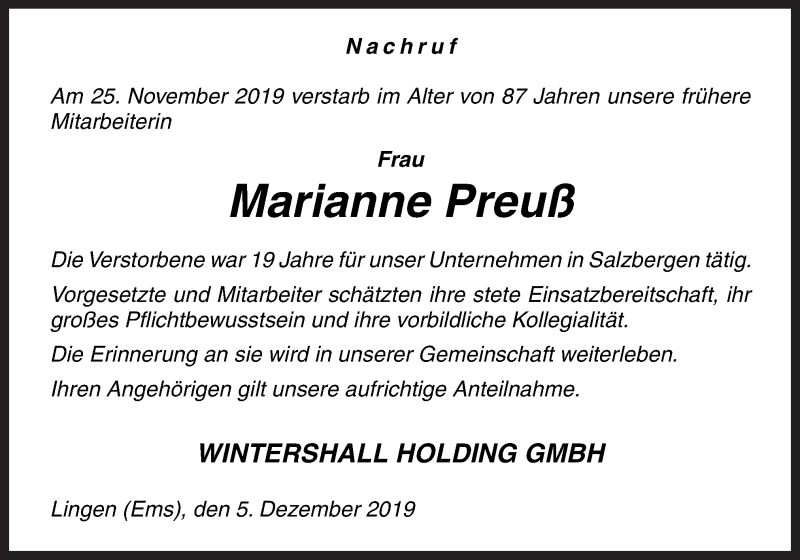 Nachruf

Am 25. November 2019 verstarb im Alter von 87 Jahren unsere frühere Mitarbeiterin

Frau

Marianne Preuß

Die Verstorbene war 19 Jahre für unser Unternehmen in Salzbergen tätig.

Vorgesetzte und Mitarbeiter schätzten ihre stete Einsatzbereitschaft, ihr großes Pflichtbewusstsein und ihre vorbildliche Kollegialität.

Die Erinnerung an sie wird in unserer Gemeinschaft weiterleben.

Ihren Angehörigen gilt unsere aufrichtige Anteilnahme.

WINTERSHALL HOLDING GMBH

Lingen (Ems), den 5. Dezember 2019